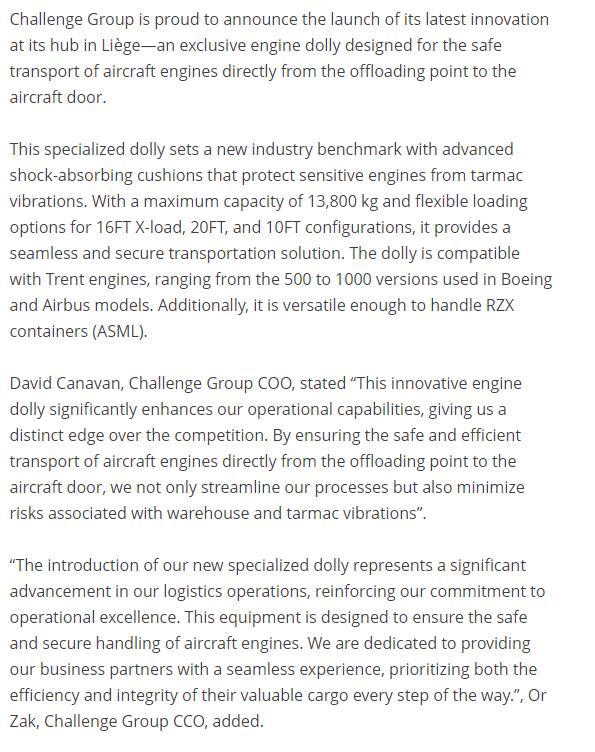 Challenge Group is proud to announce the launch of its latest innovation at its hub in Liège—an exclusive engine dolly designed for the safe transport of aircraft engines directly from the offloading point to the aircraft door.

This specialized dolly sets a new industry benchmark with advanced shock-absorbing cushions that protect sensitive engines from tarmac vibrations. With a maximum capacity of 13,800 kg and flexible loading options for 16FT X-load, 20FT, and 10FT configurations, it provides a seamless and secure transportation solution. The dolly is compatible with Trent engines, ranging from the 500 to 1000 versions used in Boeing and Airbus models. Additionally, it is versatile enough to handle RZX containers (ASML).

David Canavan, Challenge Group COO, stated “This innovative engine dolly significantly enhances our operational capabilities, giving us a distinct edge over the competition. By ensuring the safe and efficient transport of aircraft engines directly from the offloading point to the aircraft door, we not only streamline our processes but also minimize risks associated with warehouse and tarmac vibrations”.

“The introduction of our new specialized dolly represents a significant advancement in our logistics operations, reinforcing our commitment to operational excellence. This equipment is designed to ensure the safe and secure handling of aircraft engines. We are dedicated to providing our business partners with a seamless experience, prioritizing both the efficiency and integrity of their valuable cargo every step of the way.”, Or Zak, Challenge Group CCO, added.